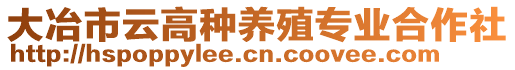 大冶市云高种养殖专业合作社
http://hspoppylee.cn.coovee.com